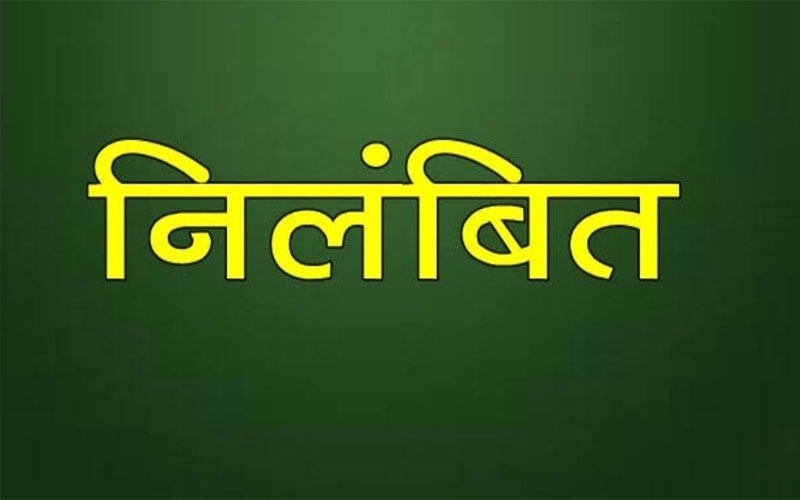 निलंबित